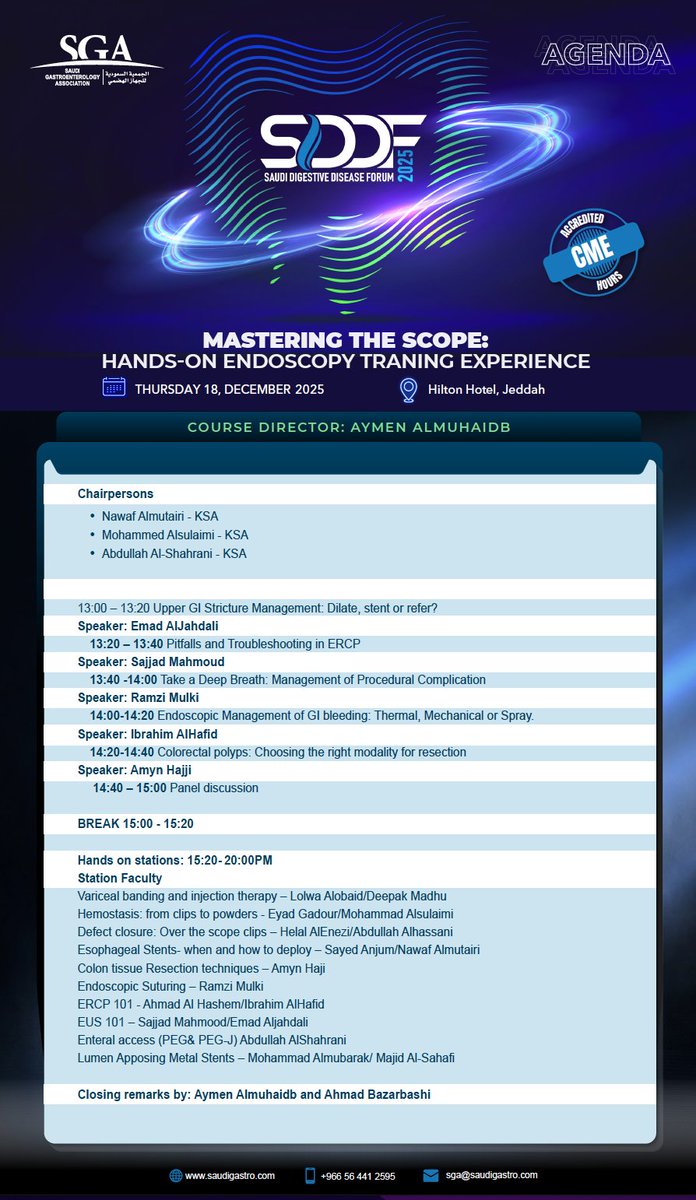 SGA
SAUDI GASTROENTEROLOGY ASSOCIATION
الجمعية السعودية للجهاز الهضمي

AGENDA

SDDF 2025
SAUDI DIGESTIVE DISEASE FORUM

ACCREDITED CME HOURS

MASTERING THE SCOPE:
HANDS-ON ENDOSCOPY TRANING EXPERIENCE

THURSDAY 18, DECEMBER 2025
Hilton Hotel, Jeddah

COURSE DIRECTOR: AYMEN ALMUHAIDB

Chairpersons
• Nawaf Almutairi - KSA
• Mohammed Alsulaimi - KSA
• Abdullah Al-Shahrani - KSA

13:00 – 13:20 Upper GI Stricture Management: Dilate, stent or refer?
Speaker: Emad AlJahdali
13:20 – 13:40 Pitfalls and Troubleshooting in ERCP
Speaker: Sajjad Mahmoud
13:40 -14:00 Take a Deep Breath: Management of Procedural Complication
Speaker: Ramzi Mulki
14:00-14:20 Endoscopic Management of GI bleeding: Thermal, Mechanical or Spray.
Speaker: Ibrahim AlHafid
14:20-14:40 Colorectal polyps: Choosing the right modality for resection
Speaker: Amyn Hajji
14:40 – 15:00 Panel discussion

BREAK 15:00 - 15:20

Hands on stations: 15:20- 20:00PM
Station Faculty
Variceal banding and injection therapy – Lolwa Alobaid/Deepak Madhu
Hemostasis: from clips to powders - Eyad Gadour/Mohammad Alsulaimi
Defect closure: Over the scope clips – Helal AlEnezi/Abdullah Alhassani
Esophageal Stents- when and how to deploy – Sayed Anjum/Nawaf Almutairi
Colon tissue Resection techniques – Amyn Haji
Endoscopic Suturing – Ramzi Mulki
ERCP 101 - Ahmad Al Hashem/Ibrahim AlHafid
EUS 101 – Sajjad Mahmood/Emad Aljahdali
Enteral access (PEG& PEG-J) Abdullah AlShahrani
Lumen Apposing Metal Stents – Mohammad Almubarak/ Majid Al-Sahafi

Closing remarks by: Aymen Almuhaidb and Ahmad Bazarbashi

www.saudigastro.com
+966 56 441 2595
sga@saudigastro.com